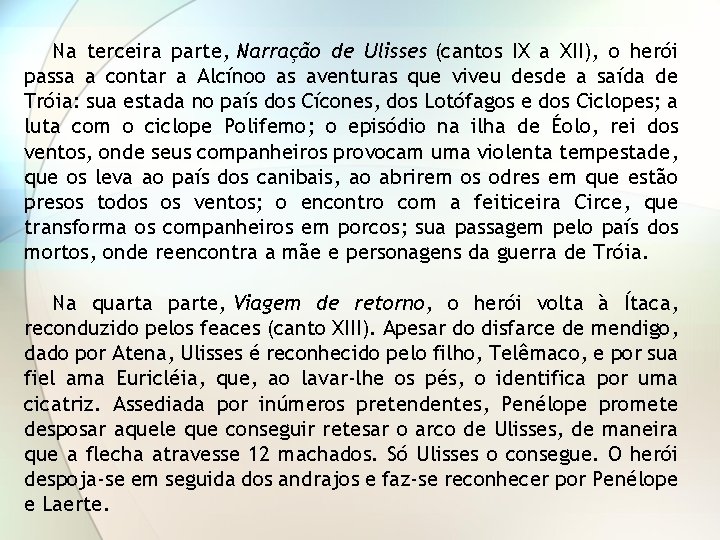 Na terceira parte, Narração de Ulisses (cantos IX a XII), o herói passa a contar a Alcínoo as aventuras que viveu desde a saída de Tróia: sua estada no país dos Cícones, dos Lotófagos e dos Ciclopes; a luta com o ciclope Polifemo; o episódio na ilha de Éolo, rei dos ventos, onde seus companheiros provocam uma violenta tempestade, que os leva ao país dos canibais, ao abrirem os odres em que estão presos todos os ventos; o encontro com a feiticeira Circe, que transforma os companheiros em porcos; sua passagem pelo país dos mortos, onde reencontra a mãe e personagens da guerra de Tróia.

Na quarta parte, Viagem de retorno, o herói volta à Ítaca, reconduzido pelos feaces (canto XIII). Apesar do disfarce de mendigo, dado por Atena, Ulisses é reconhecido pelo filho, Telêmaco, e por sua fiel ama Euricléia, que, ao lavar-lhe os pés, o identifica por uma cicatriz. Assediada por inúmeros pretendentes, Penélope promete desposar aquele que conseguir retesar o arco de Ulisses, de maneira que a flecha atravesse 12 machados. Só Ulisses o consegue. O herói despoja-se em seguida dos andrajos e faz-se reconhecer por Penélope e Laerte.